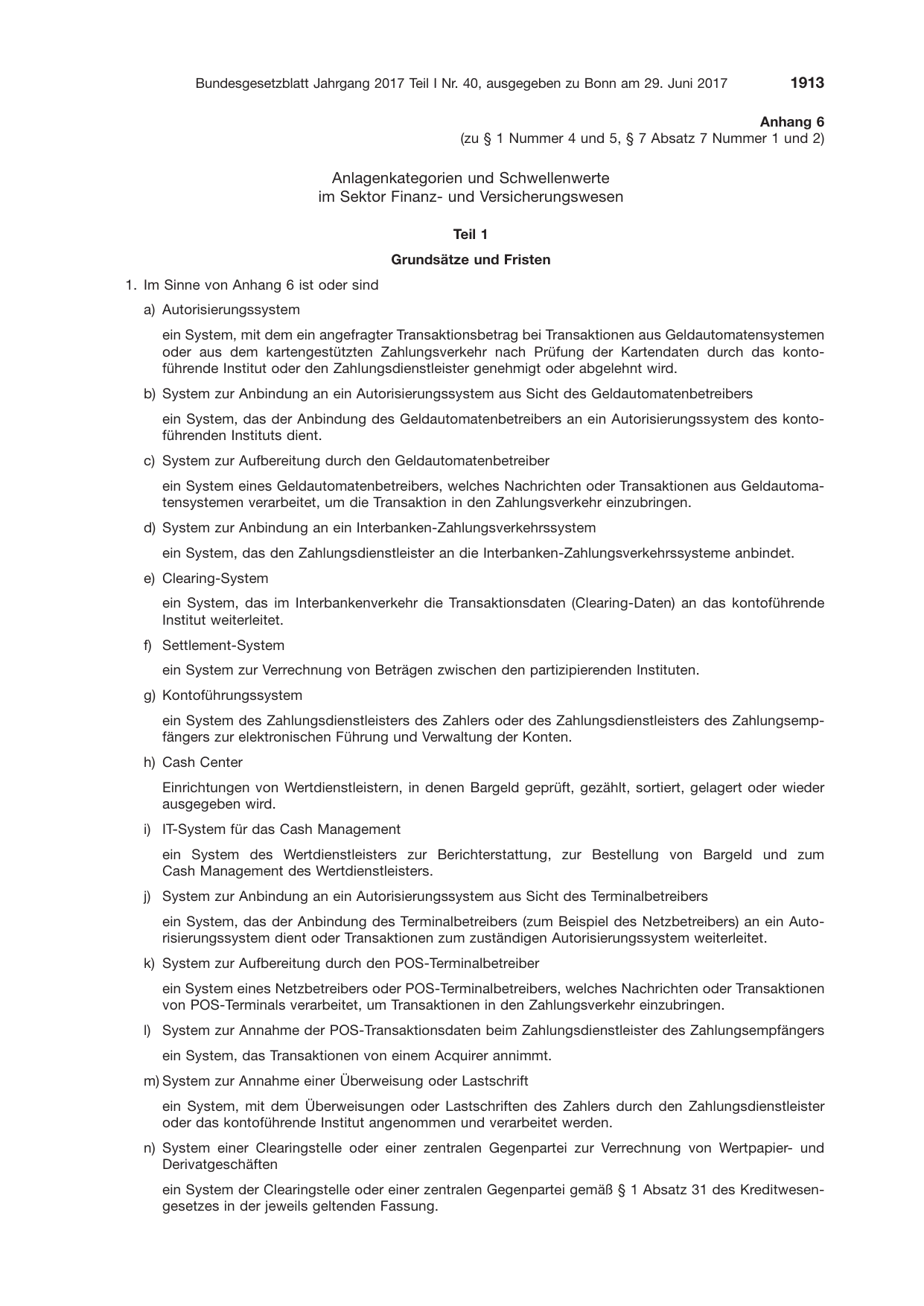 Bundesgesetzblatt Jahrgang 2017 Teil I Nr. 40, ausgegeben zu Bonn am 29. Juni 2017 1913

Anhang 6
(zu § 1 Nummer 4 und 5, § 7 Absatz 7 Nummer 1 und 2)

Anlagenkategorien und Schwellenwerte
im Sektor Finanz- und Versicherungswesen

Teil 1

Grundsätze und Fristen

1. Im Sinne von Anhang 6 ist oder sind

a) Autorisierungssystem

ein System, mit dem ein angefragter Transaktionsbetrag bei Transaktionen aus Geldautomatensystemen oder aus dem kartengestützten Zahlungsverkehr nach Prüfung der Kartendaten durch das kontoführende Institut oder den Zahlungsdienstleister genehmigt oder abgelehnt wird.

b) System zur Anbindung an ein Autorisierungssystem aus Sicht des Geldautomatenbetreibers

ein System, das der Anbindung des Geldautomatenbetreibers an ein Autorisierungssystem des kontoführenden Instituts dient.

c) System zur Aufbereitung durch den Geldautomatenbetreiber

ein System eines Geldautomatenbetreibers, welches Nachrichten oder Transaktionen aus Geldautomatensystemen verarbeitet, um die Transaktion in den Zahlungsverkehr einzubringen.

d) System zur Anbindung an ein Interbanken-Zahlungsverkehrssystem

ein System, das den Zahlungsdienstleister an die Interbanken-Zahlungsverkehrssysteme anbindet.

e) Clearing-System

ein System, das im Interbankenverkehr die Transaktionsdaten (Clearing-Daten) an das kontoführende Institut weiterleitet.

f) Settlement-System

ein System zur Verrechnung von Beträgen zwischen den partizipierenden Instituten.

g) Kontoführungssystem

ein System des Zahlungsdienstleisters des Zahlers oder des Zahlungsdienstleisters des Zahlungsempfängers zur elektronischen Führung und Verwaltung der Konten.

h) Cash Center

Einrichtungen von Wertdienstleistern, in denen Bargeld geprüft, gezählt, sortiert, gelagert oder wieder ausgegeben wird.

i) IT-System für das Cash Management

ein System des Wertdienstleisters zur Berichterstattung, zur Bestellung von Bargeld und zum Cash Management des Wertdienstleisters.

j) System zur Anbindung an ein Autorisierungssystem aus Sicht des Terminalbetreibers

ein System, das der Anbindung des Terminalbetreibers (zum Beispiel des Netzbetreibers) an ein Autorisierungssystem dient oder Transaktionen zum zuständigen Autorisierungssystem weiterleitet.

k) System zur Aufbereitung durch den POS-Terminalbetreiber

ein System eines Netzbetreibers oder POS-Terminalbetreibers, welches Nachrichten oder Transaktionen von POS-Terminals verarbeitet, um Transaktionen in den Zahlungsverkehr einzubringen.

l) System zur Annahme der POS-Transaktionsdaten beim Zahlungsdienstleister des Zahlungsempfängers

ein System, das Transaktionen von einem Acquirer annimmt.

m) System zur Annahme einer Überweisung oder Lastschrift

ein System, mit dem Überweisungen oder Lastschriften des Zahlers durch den Zahlungsdienstleister oder das kontoführende Institut angenommen und verarbeitet werden.

n) System einer Clearingstelle oder einer zentralen Gegenpartei zur Verrechnung von Wertpapier- und Derivatgeschäften

ein System der Clearingstelle oder einer zentralen Gegenpartei gemäß § 1 Absatz 31 des Kreditwesengesetzes in der jeweils geltenden Fassung.